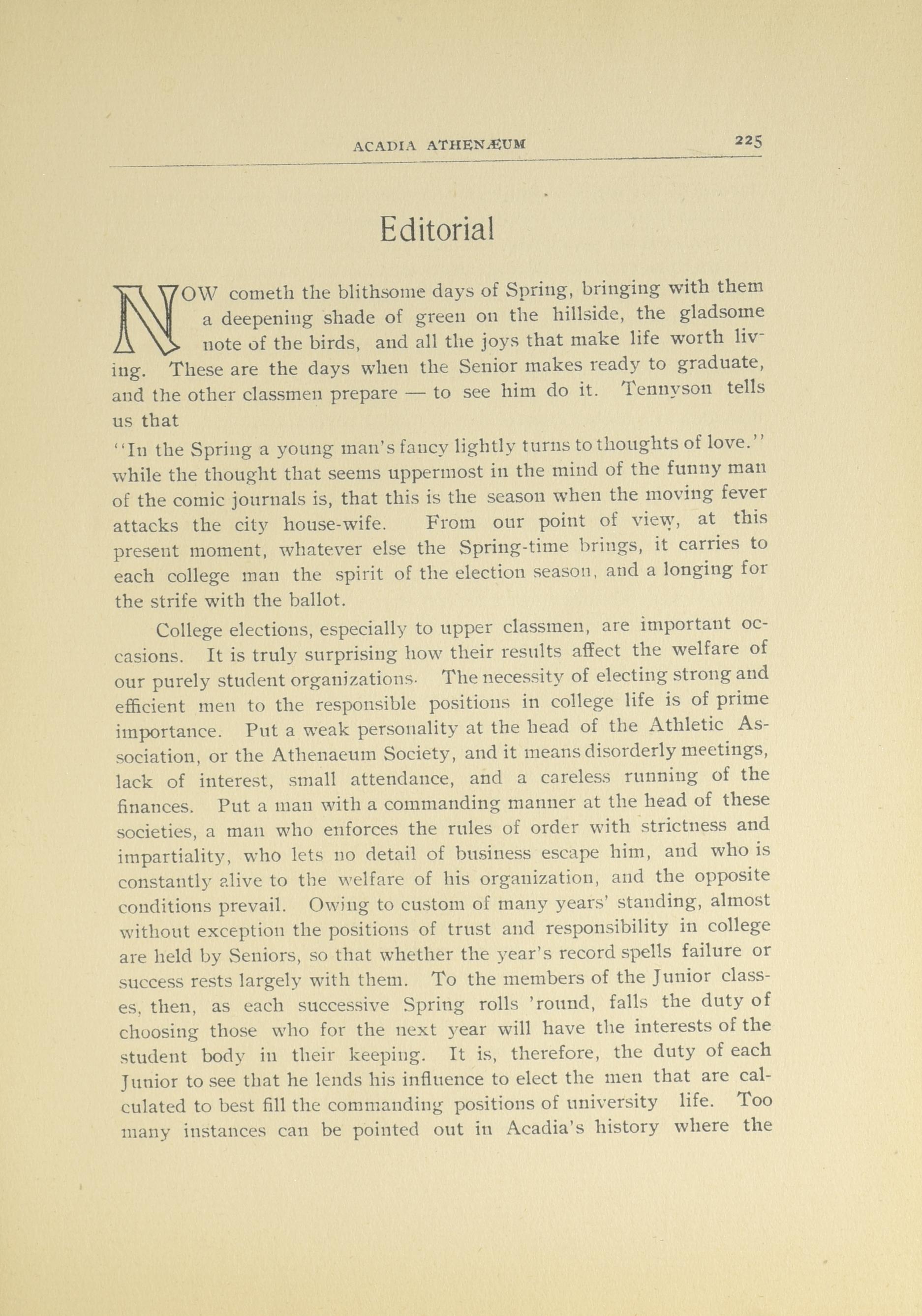 ACADIA ATHENÆUM 225

Editorial

NOW cometh the blithsome days of Spring, bringing with them a deepening shade of green on the hillside, the gladsome note of the birds, and all the joys that make life worth living. These are the days when the Senior makes ready to graduate, and the other classmen prepare — to see him do it. Tennyson tells us that
"In the Spring a young man's fancy lightly turns to thoughts of love."
while the thought that seems uppermost in the mind of the funny man of the comic journals is, that this is the season when the moving fever attacks the city house-wife. From our point of view, at this present moment, whatever else the Spring-time brings, it carries to each college man the spirit of the election season, and a longing for the strife with the ballot.

College elections, especially to upper classmen, are important occasions. It is truly surprising how their results affect the welfare of our purely student organizations. The necessity of electing strong and efficient men to the responsible positions in college life is of prime importance. Put a weak personality at the head of the Athletic Association, or the Athenaeum Society, and it means disorderly meetings, lack of interest, small attendance, and a careless running of the finances. Put a man with a commanding manner at the head of these societies, a man who enforces the rules of order with strictness and impartiality, who lets no detail of business escape him, and who is constantly alive to the welfare of his organization, and the opposite conditions prevail. Owing to custom of many years' standing, almost without exception the positions of trust and responsibility in college are held by Seniors, so that whether the year's record spells failure or success rests largely with them. To the members of the Junior classes, then, as each successive Spring rolls 'round, falls the duty of choosing those who for the next year will have the interests of the student body in their keeping. It is, therefore, the duty of each Junior to see that he lends his influence to elect the men that are calculated to best fill the commanding positions of university life. Too many instances can be pointed out in Acadia's history where the